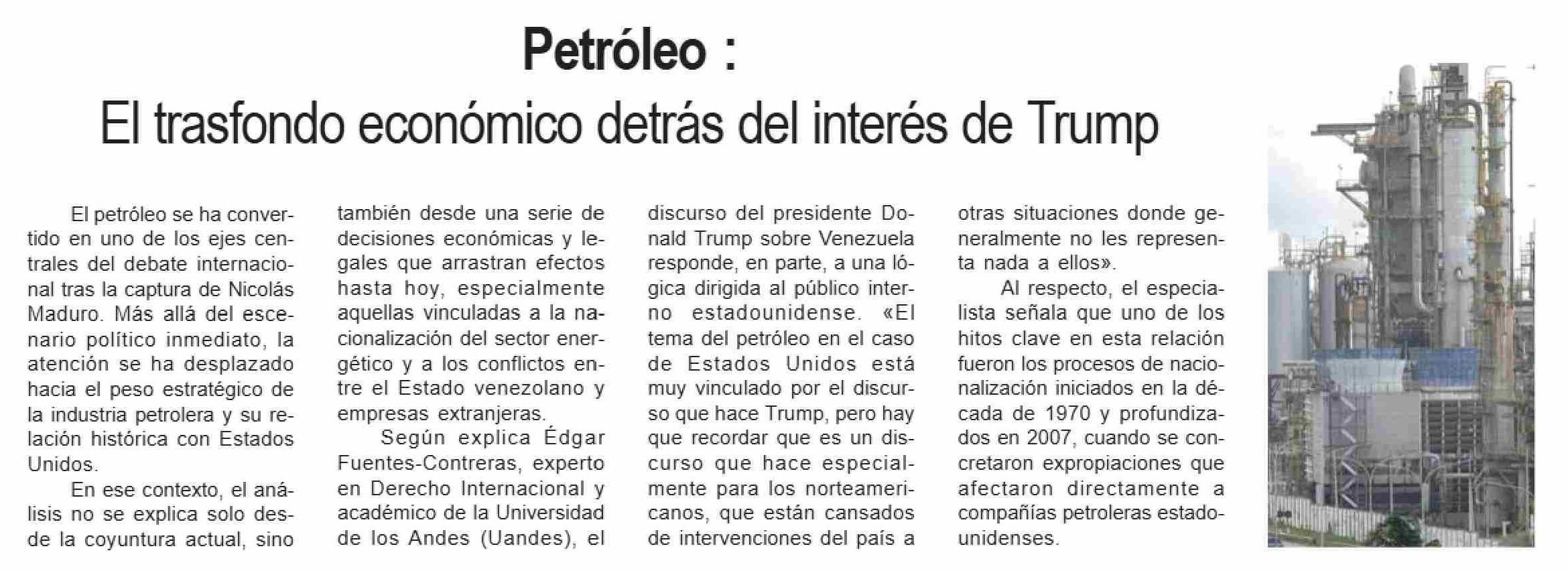 Petróleo :
El trasfondo económico detrás del interés de Trump

El petróleo se ha convertido en uno de los ejes centrales del debate internacional tras la captura de Nicolás Maduro. Más allá del escenario político inmediato, la atención se ha desplazado hacia el peso estratégico de la industria petrolera y su relación histórica con Estados Unidos.

En ese contexto, el análisis no se explica solo desde la coyuntura actual, sino también desde una serie de decisiones económicas y legales que arrastran efectos hasta hoy, especialmente aquellas vinculadas a la nacionalización del sector energético y a los conflictos entre el Estado venezolano y empresas extranjeras.

Según explica Édgar Fuentes-Contreras, experto en Derecho Internacional y académico de la Universidad de los Andes (Uandes), el discurso del presidente Donald Trump sobre Venezuela responde, en parte, a una lógica dirigida al público interno estadounidense. «El tema del petróleo en el caso de Estados Unidos está muy vinculado por el discurso que hace Trump, pero hay que recordar que es un discurso que hace especialmente para los norteamericanos, que están cansados de intervenciones del país a otras situaciones donde generalmente no les representa nada a ellos».

Al respecto, el especialista señala que uno de los hitos clave en esta relación fueron los procesos de nacionalización iniciados en la década de 1970 y profundizados en 2007, cuando se concretaron expropiaciones que afectaron directamente a compañías petroleras estadounidenses.